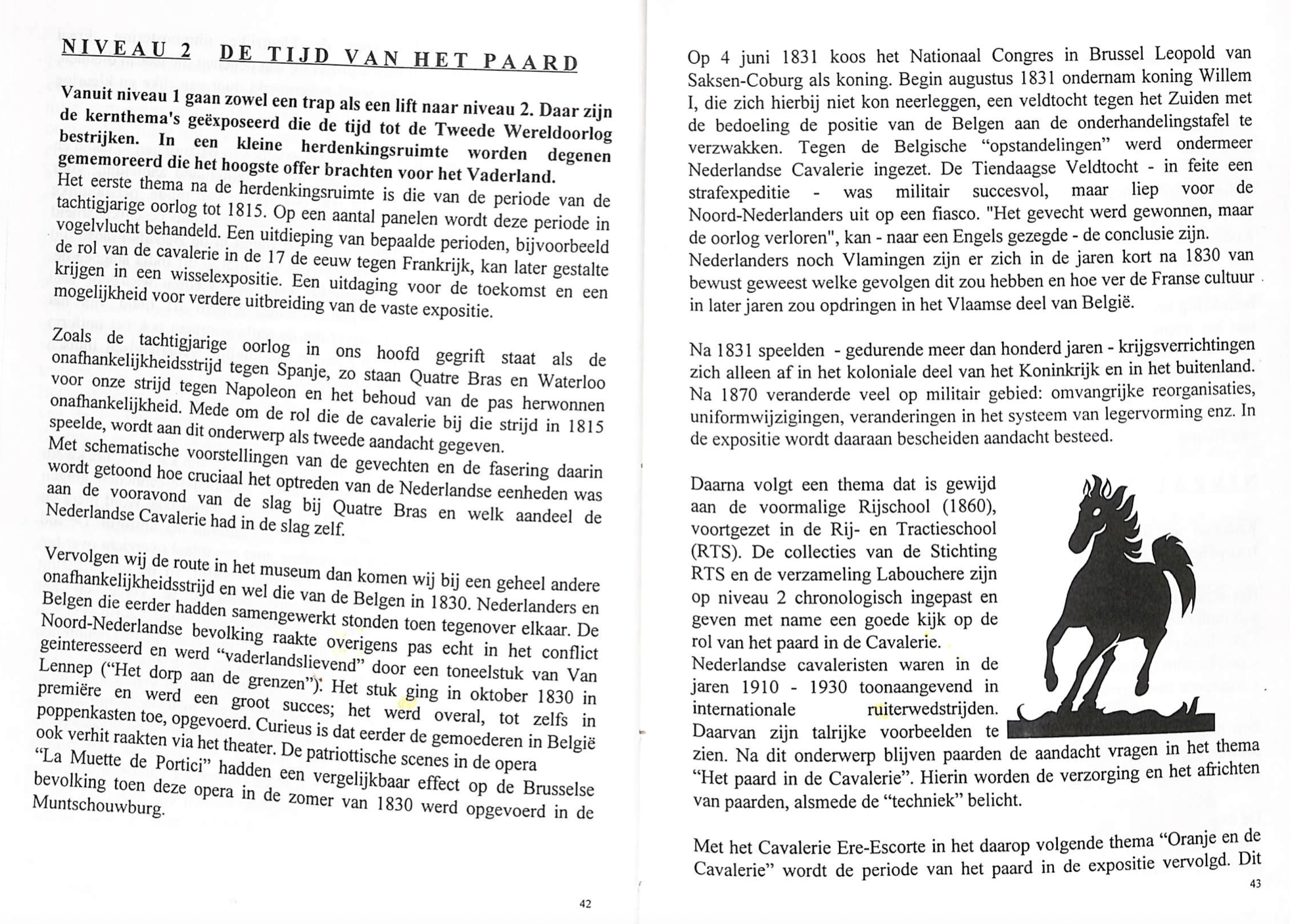 NIVEAU 2 DE TIJD VAN HET PAARD

Vanuit niveau 1 gaan zowel een trap als een lift naar niveau 2. Daar zijn de kernthema's geëxposeerd die de tijd tot de Tweede Wereldoorlog bestrijken. In een kleine herdenkingsruimte worden degenen gememoreerd die het hoogste offer brachten voor het Vaderland.
Het eerste thema na de herdenkingsruimte is die van de periode van de tachtigjarige oorlog tot 1815. Op een aantal panelen wordt deze periode in vogelvlucht behandeld. Een uitdieping van bepaalde perioden, bijvoorbeeld de rol van de cavalerie in de 17 de eeuw tegen Frankrijk, kan later gestalte krijgen in een wisselexpositie. Een uitdaging voor de toekomst en een mogelijkheid voor verdere uitbreiding van de vaste expositie.

Zoals de tachtigjarige oorlog in ons hoofd gegrift staat als de onafhankelijkheidsstrijd tegen Spanje, zo staan Quatre Bras en Waterloo voor onze strijd tegen Napoleon en het behoud van de pas herwonnen onafhankelijkheid. Mede om de rol die de cavalerie bij die strijd in 1815 speelde, wordt aan dit onderwerp als tweede aandacht gegeven.
Met schematische voorstellingen van de gevechten en de fasering daarin wordt getoond hoe cruciaal het optreden van de Nederlandse eenheden was aan de vooravond van de slag bij Quatre Bras en welk aandeel de Nederlandse Cavalerie had in de slag zelf.

Vervolgen wij de route in het museum dan komen wij bij een geheel andere onafhankelijkheidsstrijd en wel die van de Belgen in 1830. Nederlanders en Belgen die eerder hadden samengewerkt stonden toen tegenover elkaar. De Noord-Nederlandse bevolking raakte overigens pas echt in het conflict geinteresseerd en werd "vaderlandslievend" door een toneelstuk van Van Lennep ("Het dorp aan de grenzen"). Het stuk ging in oktober 1830 in première en werd een groot succes; het werd overal, tot zelfs in poppenkasten toe, opgevoerd. Curieus is dat eerder de gemoederen in België ook verhit raakten via het theater. De patriottische scenes in de opera "La Muette de Portici" hadden een vergelijkbaar effect op de Brusselse bevolking toen deze opera in de zomer van 1830 werd opgevoerd in de Muntschouwburg.

42

Op 4 juni 1831 koos het Nationaal Congres in Brussel Leopold van Saksen-Coburg als koning. Begin augustus 1831 ondernam koning Willem I, die zich hierbij niet kon neerleggen, een veldtocht tegen het Zuiden met de bedoeling de positie van de Belgen aan de onderhandelingstafel te verzwakken. Tegen de Belgische "opstandelingen" werd ondermeer Nederlandse Cavalerie ingezet. De Tiendaagse Veldtocht - in feite een strafexpeditie - was militair succesvol, maar liep voor de Noord-Nederlanders uit op een fiasco. "Het gevecht werd gewonnen, maar de oorlog verloren", kan - naar een Engels gezegde - de conclusie zijn.
Nederlanders noch Vlamingen zijn er zich in de jaren kort na 1830 van bewust geweest welke gevolgen dit zou hebben en hoe ver de Franse cultuur in later jaren zou opdringen in het Vlaamse deel van België.

Na 1831 speelden - gedurende meer dan honderd jaren - krijgsverrichtingen zich alleen af in het koloniale deel van het Koninkrijk en in het buitenland. Na 1870 veranderde veel op militair gebied: omvangrijke reorganisaties, uniformwijzigingen, veranderingen in het systeem van legervorming enz. In de expositie wordt daaraan bescheiden aandacht besteed.

Daarna volgt een thema dat is gewijd aan de voormalige Rijschool (1860), voortgezet in de Rij- en Tractieschool (RTS). De collecties van de Stichting RTS en de verzameling Labouchere zijn op niveau 2 chronologisch ingepast en geven met name een goede kijk op de rol van het paard in de Cavalerie.
Nederlandse cavaleristen waren in de jaren 1910 - 1930 toonaangevend in internationale ruiterwedstrijden. Daarvan zijn talrijke voorbeelden te zien. Na dit onderwerp blijven paarden de aandacht vragen in het thema "Het paard in de Cavalerie". Hierin worden de verzorging en het africhten van paarden, alsmede de "techniek" belicht.

Met het Cavalerie Ere-Escorte in het daarop volgende thema "Oranje en de Cavalerie" wordt de periode van het paard in de expositie vervolgd. Dit

43